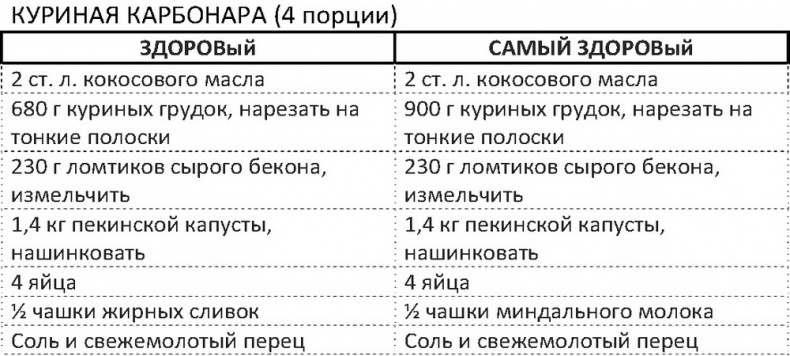 КУРИНАЯ КАРБОНАРА (4 порции)

| ЗДОРОВЫЙ | САМЫЙ ЗДОРОВЫЙ |
|---|---|
| 2 ст. л. кокосового масла | 2 ст. л. кокосового масла |
| 680 г куриных грудок, нарезать на тонкие полоски | 900 г куриных грудок, нарезать на тонкие полоски |
| 230 г ломтиков сырого бекона, измельчить | 230 г ломтиков сырого бекона, измельчить |
| 1,4 кг пекинской капусты, нашинковать | 1,4 кг пекинской капусты, нашинковать |
| 4 яйца | 4 яйца |
| ½ чашки жирных сливок | ½ чашки миндального молока |
| Соль и свежемолотый перец | Соль и свежемолотый перец |